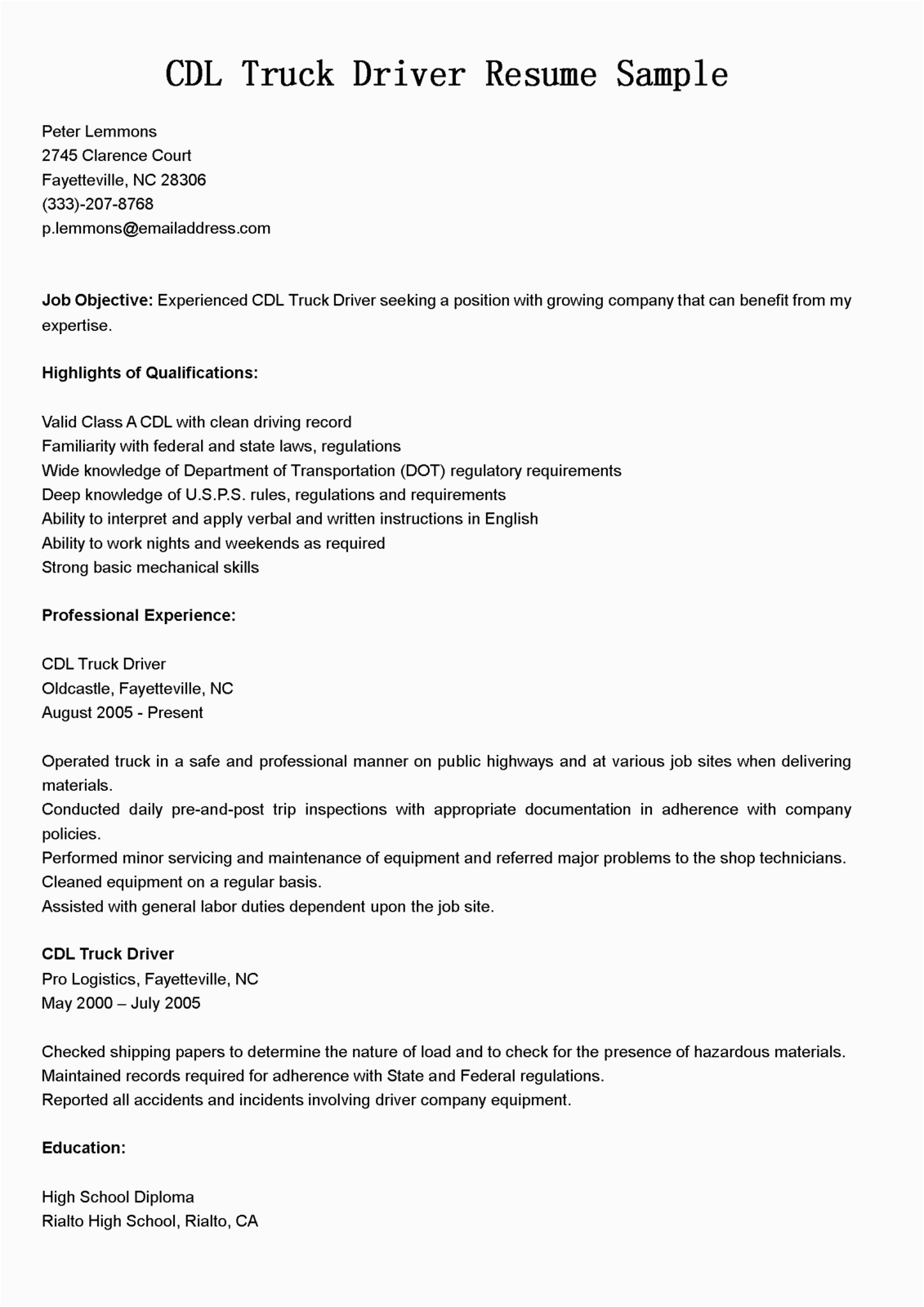 CDL Truck Driver Resume Sample

Peter Lemmons
2745 Clarence Court
Fayetteville, NC 28306
(333)-207-8768
p.lemmons@emailaddress.com

Job Objective: Experienced CDL Truck Driver seeking a position with growing company that can benefit from my expertise.

Highlights of Qualifications:

Valid Class A CDL with clean driving record
Familiarity with federal and state laws, regulations
Wide knowledge of Department of Transportation (DOT) regulatory requirements
Deep knowledge of U.S.P.S. rules, regulations and requirements
Ability to interpret and apply verbal and written instructions in English
Ability to work nights and weekends as required
Strong basic mechanical skills

Professional Experience:

CDL Truck Driver
Oldcastle, Fayetteville, NC
August 2005 - Present

Operated truck in a safe and professional manner on public highways and at various job sites when delivering materials.
Conducted daily pre-and-post trip inspections with appropriate documentation in adherence with company policies.
Performed minor servicing and maintenance of equipment and referred major problems to the shop technicians.
Cleaned equipment on a regular basis.
Assisted with general labor duties dependent upon the job site.

CDL Truck Driver
Pro Logistics, Fayetteville, NC
May 2000 – July 2005

Checked shipping papers to determine the nature of load and to check for the presence of hazardous materials.
Maintained records required for adherence with State and Federal regulations.
Reported all accidents and incidents involving driver company equipment.

Education:

High School Diploma
Rialto High School, Rialto, CA